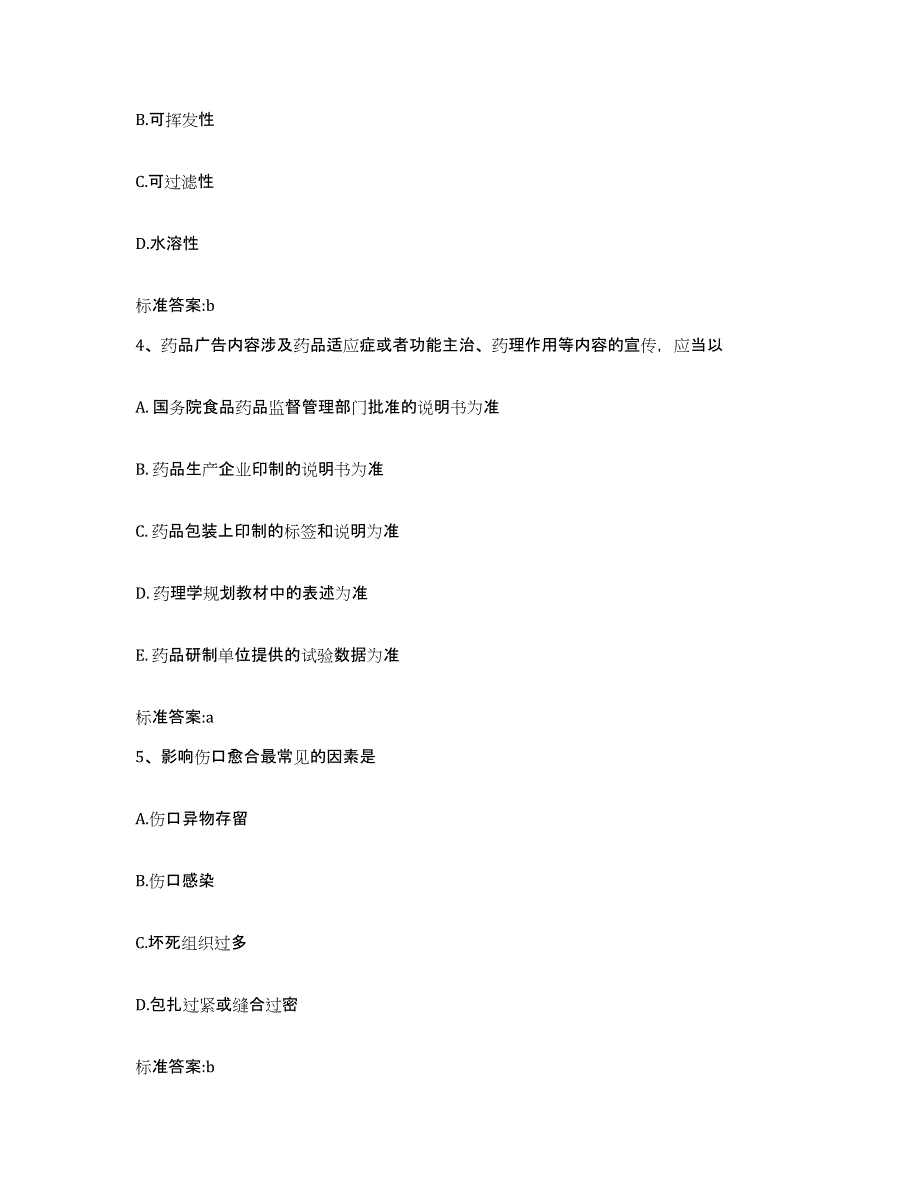 B.可挥发性

C.可过滤性

D.水溶性

标准答案:b

4、药品广告内容涉及药品适应症或者功能主治、药理作用等内容的宣传，应当以

A. 国务院食品药品监督管理部门批准的说明书为准

B. 药品生产企业印制的说明书为准

C. 药品包装上印制的标签和说明为准

D. 药理学规划教材中的表述为准

E. 药品研制单位提供的试验数据为准

标准答案:a

5、影响伤口愈合最常见的因素是

A.伤口异物存留

B.伤口感染

C.坏死组织过多

D.包扎过紧或缝合过密

标准答案:b